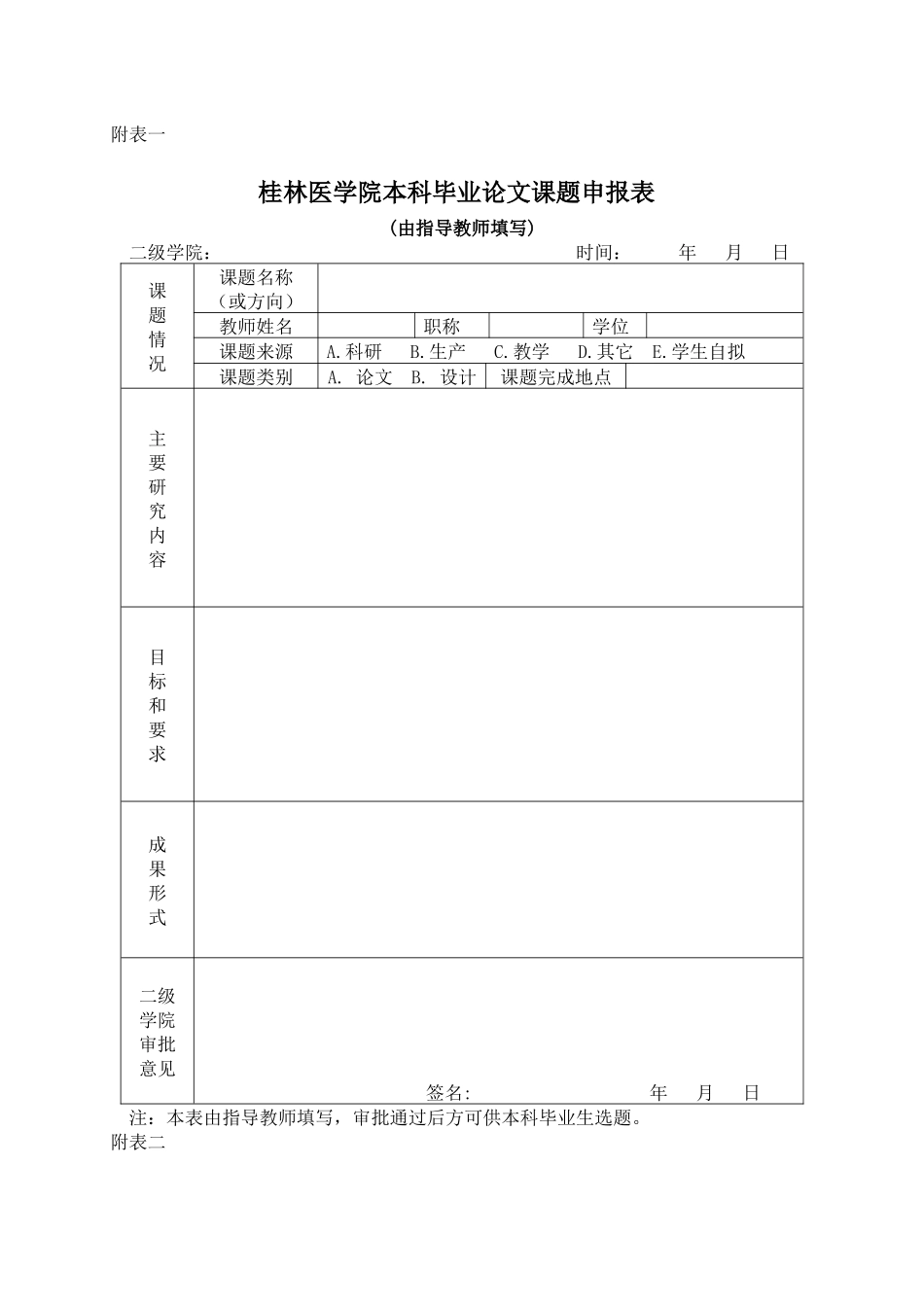 附表一

桂林医学院本科毕业论文课题申报表

（由指导教师填写）

二级学院：　　　　　　　　　　　　　　　　　　时间：　　　年　　月　　日

| 课题情况 | 课题名称（或方向） | | | | | |
|---|---|---|---|---|---|---|
| | 教师姓名 | | 职称 | | 学位 | |
| | 课题来源 | A.科研　B.生产　C.教学　D.其它　E.学生自拟 | | | | |
| | 课题类别 | A. 论文　B. 设计 | 课题完成地点 | | | |
| 主要研究内容 | | | | | | |
| 目标和要求 | | | | | | |
| 成果形式 | | | | | | |
| 二级学院审批意见 | 签名:　　　　　　　　年　　月　　日 | | | | | |

注：本表由指导教师填写，审批通过后方可供本科毕业生选题。

附表二